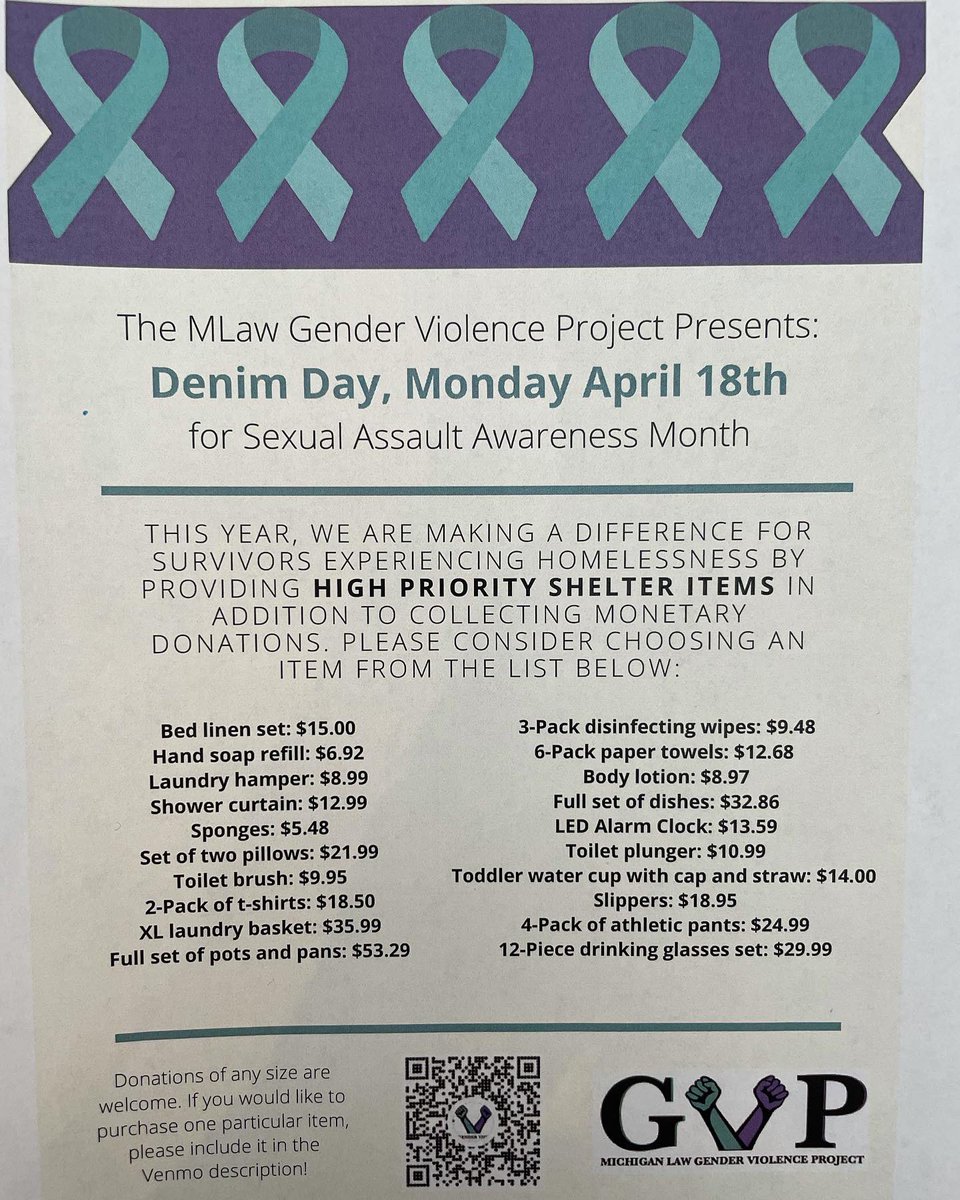 The MLaw Gender Violence Project Presents:
Denim Day, Monday April 18th
for Sexual Assault Awareness Month

THIS YEAR, WE ARE MAKING A DIFFERENCE FOR SURVIVORS EXPERIENCING HOMELESSNESS BY PROVIDING HIGH PRIORITY SHELTER ITEMS IN ADDITION TO COLLECTING MONETARY DONATIONS. PLEASE CONSIDER CHOOSING AN ITEM FROM THE LIST BELOW:

Bed linen set: $15.00
Hand soap refill: $6.92
Laundry hamper: $8.99
Shower curtain: $12.99
Sponges: $5.48
Set of two pillows: $21.99
Toilet brush: $9.95
2-Pack of t-shirts: $18.50
XL laundry basket: $35.99
Full set of pots and pans: $53.29

3-Pack disinfecting wipes: $9.48
6-Pack paper towels: $12.68
Body lotion: $8.97
Full set of dishes: $32.86
LED Alarm Clock: $13.59
Toilet plunger: $10.99
Toddler water cup with cap and straw: $14.00
Slippers: $18.95
4-Pack of athletic pants: $24.99
12-Piece drinking glasses set: $29.99

Donations of any size are welcome. If you would like to purchase one particular item, please include it in the Venmo description!

GVP
MICHIGAN LAW GENDER VIOLENCE PROJECT